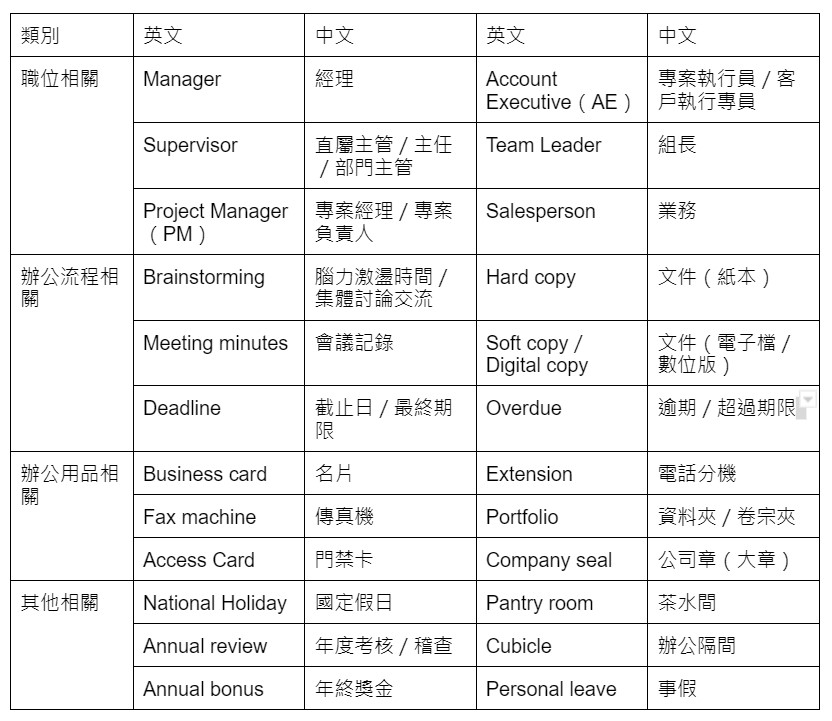 | 類別 | 英文 | 中文 | 英文 | 中文 |
|---|---|---|---|---|
| 職位相關 | Manager | 經理 | Account Executive（AE） | 專案執行員 / 客戶執行專員 |
| | Supervisor | 直屬主管 / 主任 / 部門主管 | Team Leader | 組長 |
| | Project Manager（PM） | 專案經理 / 專案負責人 | Salesperson | 業務 |
| 辦公流程相關 | Brainstorming | 腦力激盪時間 / 集體討論交流 | Hard copy | 文件（紙本） |
| | Meeting minutes | 會議記錄 | Soft copy / Digital copy | 文件（電子檔 / 數位版） |
| | Deadline | 截止日 / 最終期限 | Overdue | 逾期 / 超過期限 |
| 辦公用品相關 | Business card | 名片 | Extension | 電話分機 |
| | Fax machine | 傳真機 | Portfolio | 資料夾 / 卷宗夾 |
| | Access Card | 門禁卡 | Company seal | 公司章（大章） |
| 其他相關 | National Holiday | 國定假日 | Pantry room | 茶水間 |
| | Annual review | 年度考核 / 稽查 | Cubicle | 辦公隔間 |
| | Annual bonus | 年終獎金 | Personal leave | 事假 |